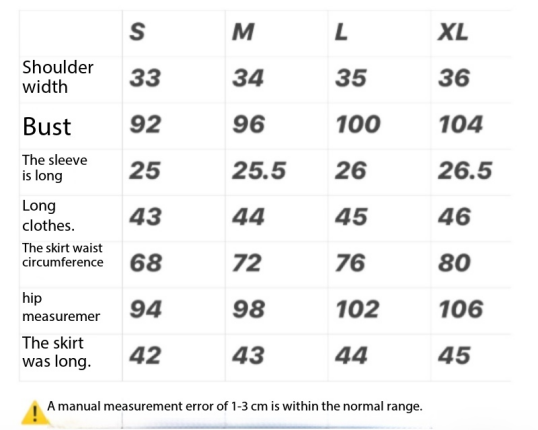 | | S | M | L | XL |
|---|---|---|---|---|
| Shoulder width | 33 | 34 | 35 | 36 |
| Bust | 92 | 96 | 100 | 104 |
| The sleeve is long | 25 | 25.5 | 26 | 26.5 |
| Long clothes. | 43 | 44 | 45 | 46 |
| The skirt waist circumference | 68 | 72 | 76 | 80 |
| hip measuremer | 94 | 98 | 102 | 106 |
| The skirt was long. | 42 | 43 | 44 | 45 |

! A manual measurement error of 1-3 cm is within the normal range.